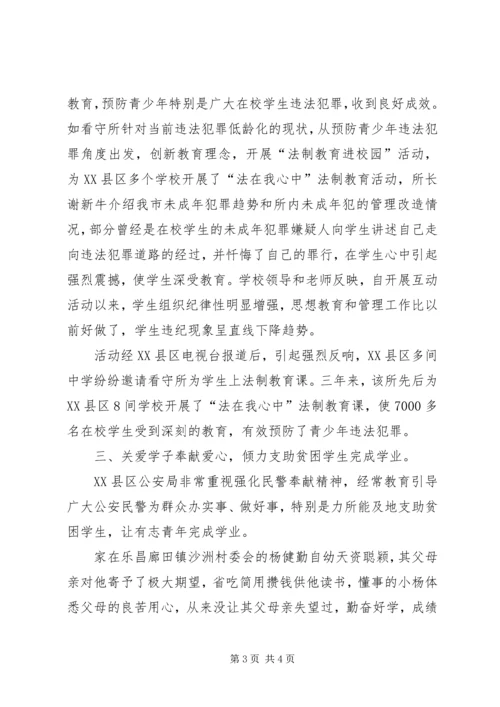 教育，预防青少年特别是广大在校学生违法犯罪，收到良好成效。如看守所针对当前违法犯罪低龄化的现状，从预防青少年违法犯罪角度出发，创新教育理念，开展“法制教育进校园”活动，为XX县区多个学校开展了“法在我心中”法制教育活动，所长谢新牛介绍我市未成年犯罪趋势和所内未成年犯的管理改造情况，部分曾经是在校学生的未成年犯罪嫌疑人向学生讲述自己走向违法犯罪道路的经过，并忏悔了自己的罪行，在学生心中引起强烈震撼，使学生深受教育。学校领导和老师反映，自开展互动活动以来，学生组织纪律性明显增强，思想教育和管理工作比以前好做了，学生违纪现象呈直线下降趋势。

活动经XX县区电视台报道后，引起强烈反响，XX县区多间中学纷纷邀请看守所为学生上法制教育课。三年来，该所先后为XX县区8间学校开展了“法在我心中”法制教育课，使7000多名在校学生受到深刻的教育，有效预防了青少年违法犯罪。

三、关爱学子奉献爱心，倾力支助贫困学生完成学业。

XX县区公安局非常重视强化民警奉献精神，经常教育引导广大公安民警为群众办实事、做好事，特别是力所能及地支助贫困学生，让有志青年完成学业。

家在乐昌廊田镇沙洲村委会的杨健勤自幼天资聪颖，其父母亲对他寄予了极大期望，省吃简用攒钱供他读书，懂事的小杨体悉父母的良苦用心，从来没让其父母亲失望过，勤奋好学，成绩

第3页 共4页